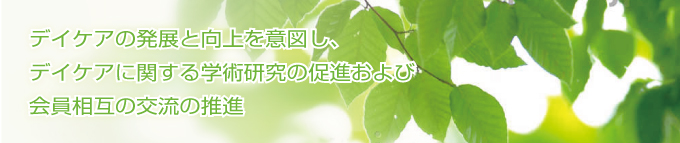 デイケアの発展と向上を意図し、
デイケアに関する学術研究の促進および
会員相互の交流の推進